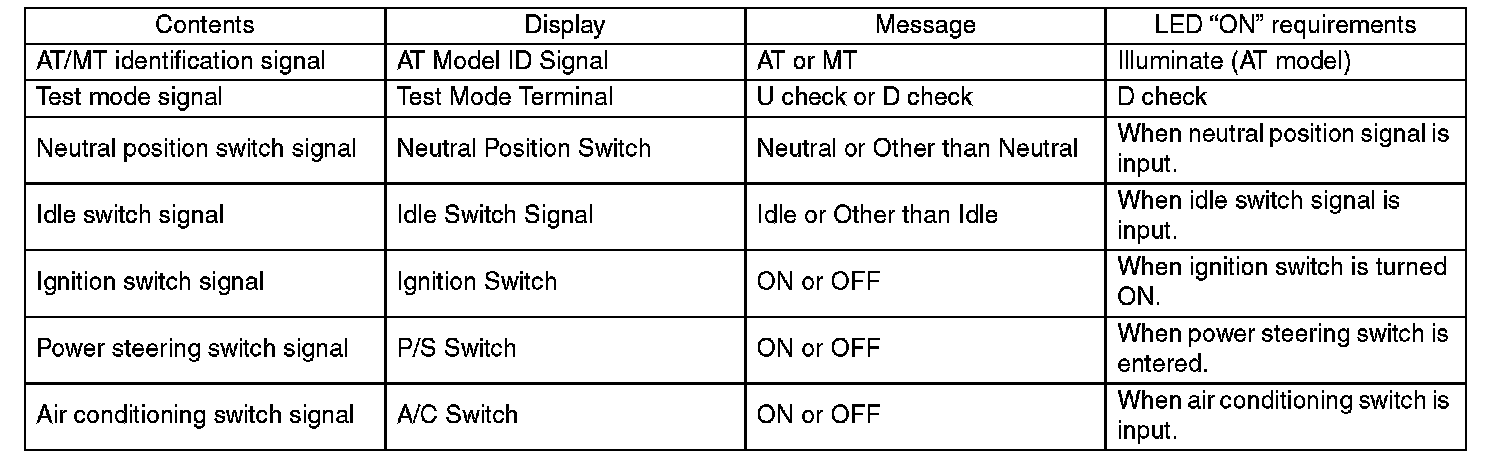 | Contents | Display | Message | LED "ON" requirements |
|---|---|---|---|
| AT/MT identification signal | AT Model ID Signal | AT or MT | Illuminate (AT model) |
| Test mode signal | Test Mode Terminal | U check or D check | D check |
| Neutral position switch signal | Neutral Position Switch | Neutral or Other than Neutral | When neutral position signal is input. |
| Idle switch signal | Idle Switch Signal | Idle or Other than Idle | When idle switch signal is input. |
| Ignition switch signal | Ignition Switch | ON or OFF | When ignition switch is turned ON. |
| Power steering switch signal | P/S Switch | ON or OFF | When power steering switch is entered. |
| Air conditioning switch signal | A/C Switch | ON or OFF | When air conditioning switch is input. |